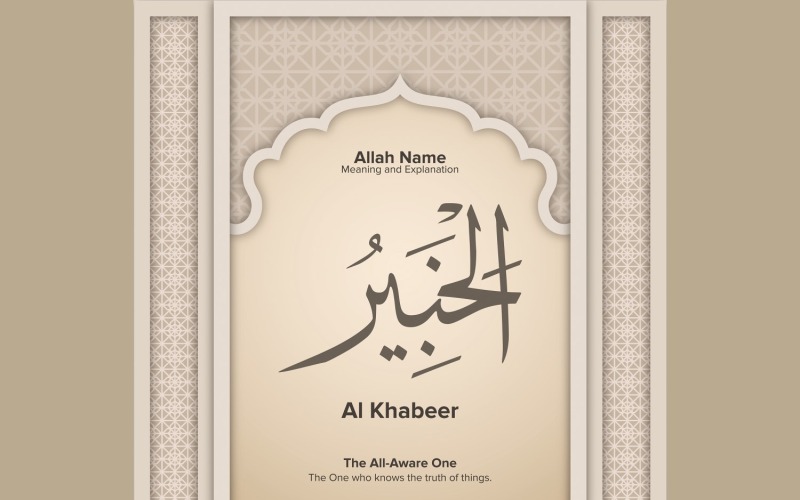 Allah Name
Meaning and Explanation

الخَبِيرُ

Al Khabeer

The All-Aware One
The One who knows the truth of things.